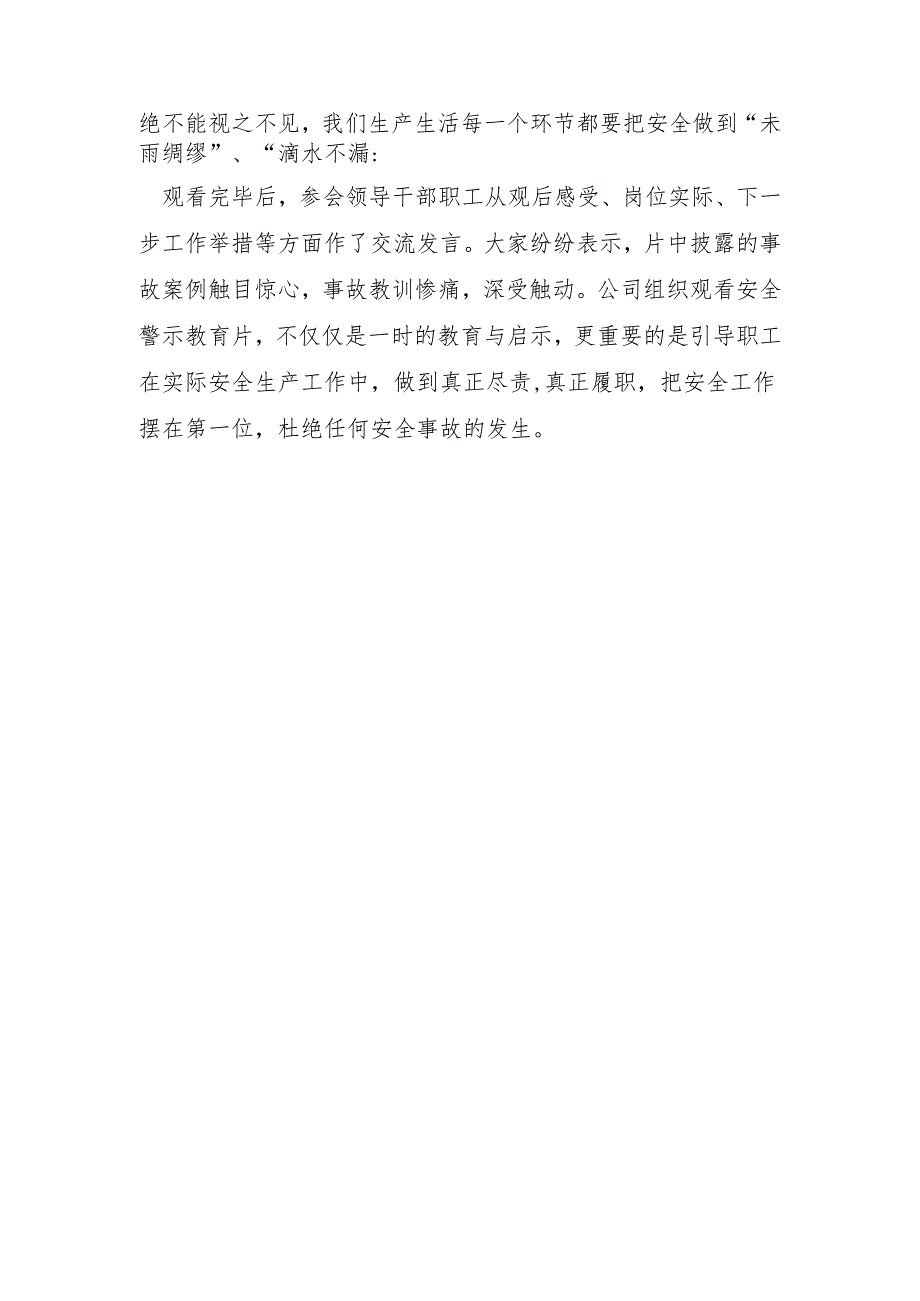 绝不能视之不见，我们生产生活每一个环节都要把安全做到“未雨绸缪”、“滴水不漏:

观看完毕后，参会领导干部职工从观后感受、岗位实际、下一步工作举措等方面作了交流发言。大家纷纷表示，片中披露的事故案例触目惊心，事故教训惨痛，深受触动。公司组织观看安全警示教育片，不仅仅是一时的教育与启示，更重要的是引导职工在实际安全生产工作中，做到真正尽责,真正履职，把安全工作摆在第一位，杜绝任何安全事故的发生。